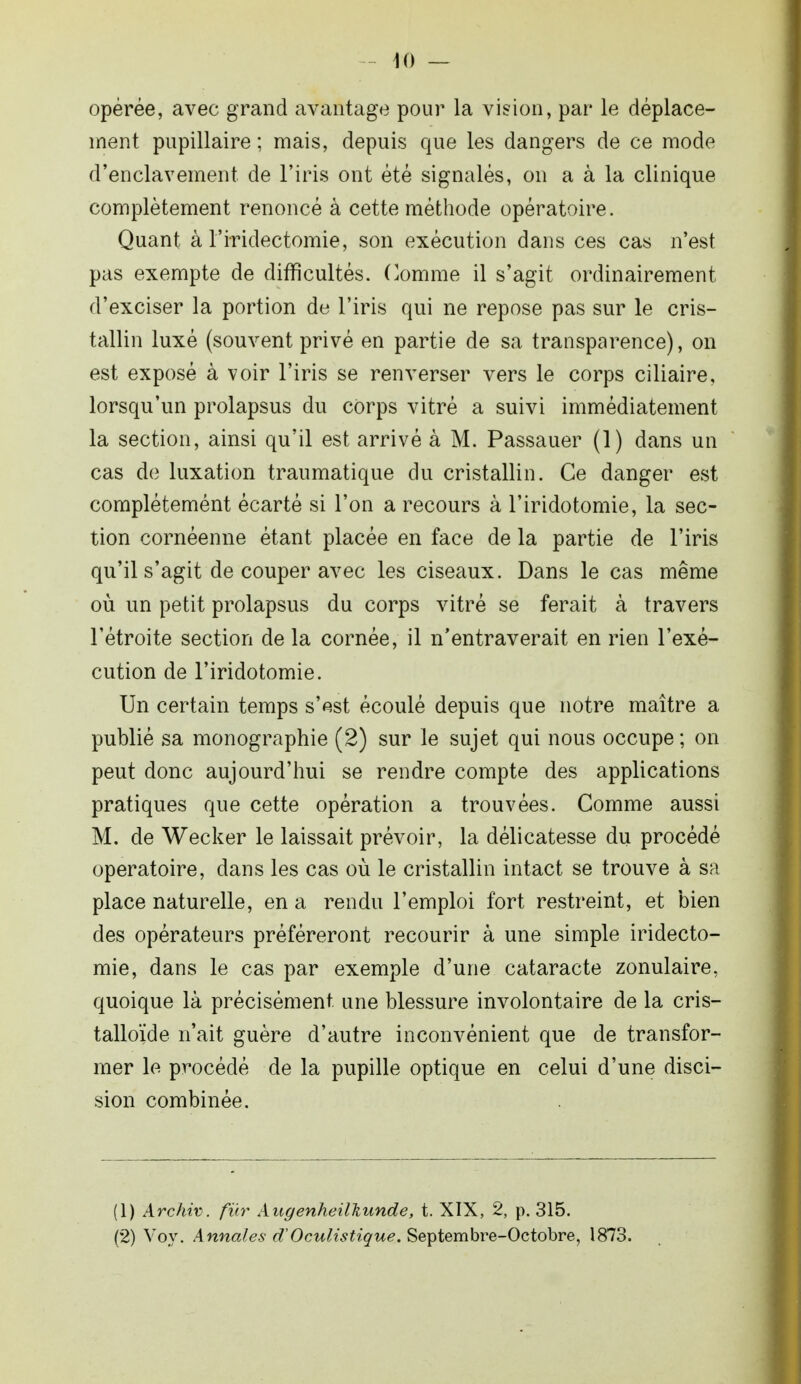 — 10 —

opérée, avec grand avantage pour la vision, par le déplacement pupillaire ; mais, depuis que les dangers de ce mode d'enclavement de l'iris ont été signalés, on a à la clinique complètement renoncé à cette méthode opératoire.

Quant à l'iridectomie, son exécution dans ces cas n'est pas exempte de difficultés. Comme il s'agit ordinairement d'exciser la portion de l'iris qui ne repose pas sur le cristallin luxé (souvent privé en partie de sa transparence), on est exposé à voir l'iris se renverser vers le corps ciliaire, lorsqu'un prolapsus du corps vitré a suivi immédiatement la section, ainsi qu'il est arrivé à M. Passauer (1) dans un cas de luxation traumatique du cristallin. Ce danger est complétemént écarté si l'on a recours à l'iridotomie, la section cornéenne étant placée en face de la partie de l'iris qu'il s'agit de couper avec les ciseaux. Dans le cas même où un petit prolapsus du corps vitré se ferait à travers l'étroite section de la cornée, il n'entraverait en rien l'exécution de l'iridotomie.

Un certain temps s'est écoulé depuis que notre maître a publié sa monographie (2) sur le sujet qui nous occupe ; on peut donc aujourd'hui se rendre compte des applications pratiques que cette opération a trouvées. Comme aussi M. de Wecker le laissait prévoir, la délicatesse du procédé operatoire, dans les cas où le cristallin intact se trouve à sa place naturelle, en a rendu l'emploi fort restreint, et bien des opérateurs préféreront recourir à une simple iridectomie, dans le cas par exemple d'une cataracte zonulaire, quoique là précisément une blessure involontaire de la cristalloïde n'ait guère d'autre inconvénient que de transformer le procédé de la pupille optique en celui d'une discision combinée.

(1) Archiv. für Augenheilkunde, t. XIX, 2, p. 315.
(2) Voy. Annales d'Oculistique. Septembre-Octobre, 1873.